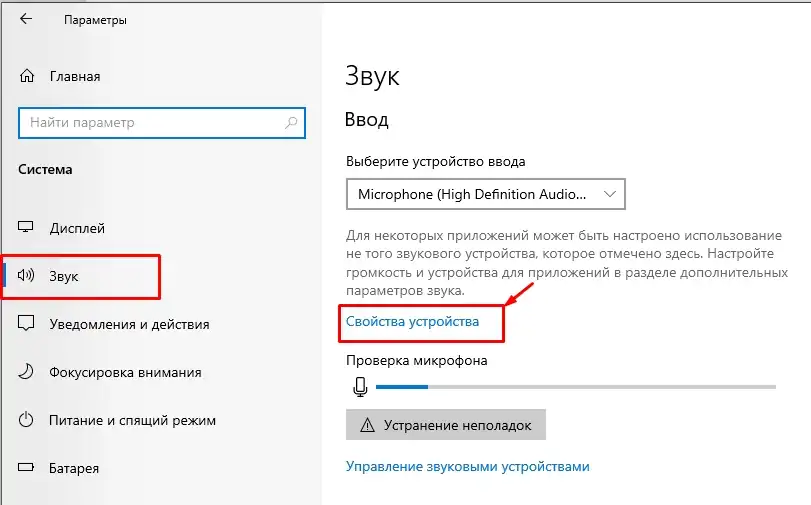 Параметры

Главная

Найти параметр

Система

Дисплей

Звук

Уведомления и действия

Фокусировка внимания

Питание и спящий режим

Батарея

Звук

Ввод

Выберите устройство ввода

Microphone (High Definition Audio...

Для некоторых приложений может быть настроено использование не того звукового устройства, которое отмечено здесь. Настройте громкость и устройства для приложений в разделе дополнительных параметров звука.

Свойства устройства

Проверка микрофона

Устранение неполадок

Управление звуковыми устройствами